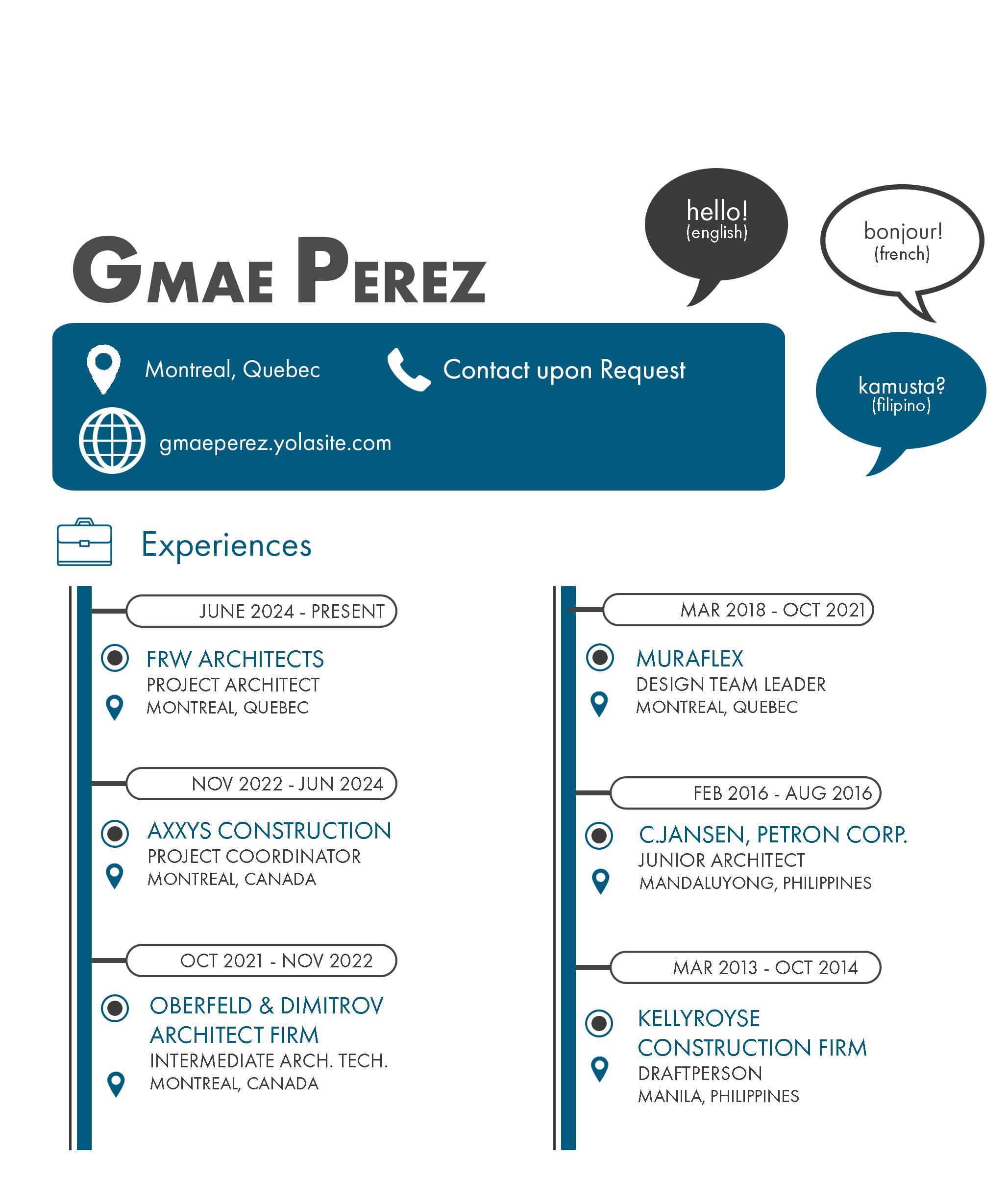 GMAE PEREZ

hello!
(english)

bonjour!
(french)

kamusta?
(filipino)

Montreal, Quebec

Contact upon Request

gmaeperez.yolasite.com

Experiences

JUNE 2024 - PRESENT

FRW ARCHITECTS
PROJECT ARCHITECT
MONTREAL, QUEBEC

NOV 2022 - JUN 2024

AXXYS CONSTRUCTION
PROJECT COORDINATOR
MONTREAL, CANADA

OCT 2021 - NOV 2022

OBERFELD & DIMITROV ARCHITECT FIRM
INTERMEDIATE ARCH. TECH.
MONTREAL, CANADA

MAR 2018 - OCT 2021

MURAFLEX
DESIGN TEAM LEADER
MONTREAL, QUEBEC

FEB 2016 - AUG 2016

C.JANSEN, PETRON CORP.
JUNIOR ARCHITECT
MANDALUYONG, PHILIPPINES

MAR 2013 - OCT 2014

KELLYROYSE CONSTRUCTION FIRM
DRAFTPERSON
MANILA, PHILIPPINES